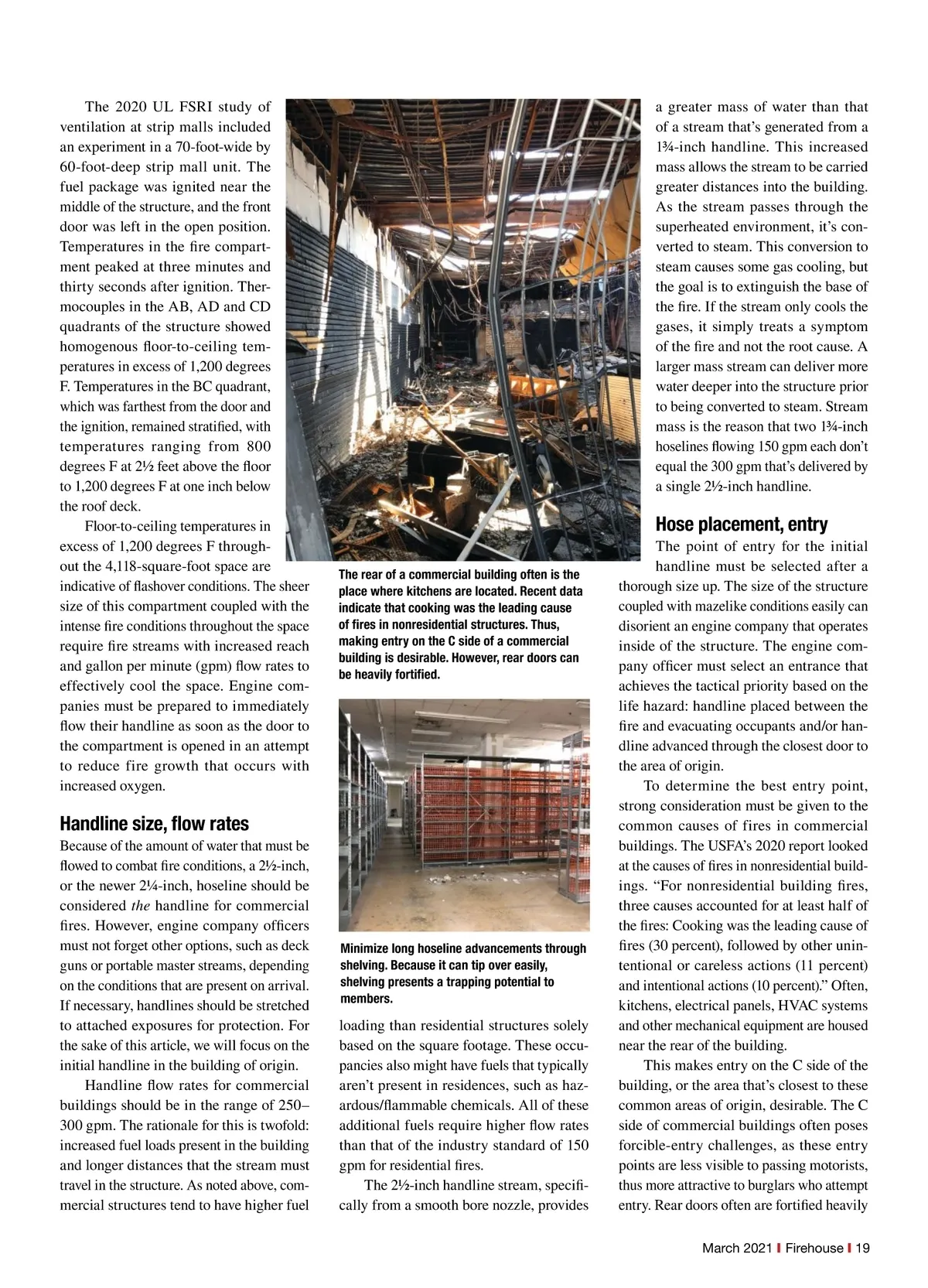 The 2020 UL FSRI study of ventilation at strip malls included an experiment in a 70-foot-wide by 60-foot-deep strip mall unit. The fuel package was ignited near the middle of the structure, and the front door was left in the open position. Temperatures in the fire compartment peaked at three minutes and thirty seconds after ignition. Thermocouples in the AB, AD and CD quadrants of the structure showed homogenous floor-to-ceiling temperatures in excess of 1,200 degrees F. Temperatures in the BC quadrant, which was farthest from the door and the ignition, remained stratified, with temperatures ranging from 800 degrees F at 2½ feet above the floor to 1,200 degrees F at one inch below the roof deck.

Floor-to-ceiling temperatures in excess of 1,200 degrees F throughout the 4,118-square-foot space are indicative of flashover conditions. The sheer size of this compartment coupled with the intense fire conditions throughout the space require fire streams with increased reach and gallon per minute (gpm) flow rates to effectively cool the space. Engine companies must be prepared to immediately flow their handline as soon as the door to the compartment is opened in an attempt to reduce fire growth that occurs with increased oxygen.

Handline size, flow rates

Because of the amount of water that must be flowed to combat fire conditions, a 2½-inch, or the newer 2¼-inch, hoseline should be considered the handline for commercial fires. However, engine company officers must not forget other options, such as deck guns or portable master streams, depending on the conditions that are present on arrival. If necessary, handlines should be stretched to attached exposures for protection. For the sake of this article, we will focus on the initial handline in the building of origin.

Handline flow rates for commercial buildings should be in the range of 250–300 gpm. The rationale for this is twofold: increased fuel loads present in the building and longer distances that the stream must travel in the structure. As noted above, commercial structures tend to have higher fuel

The rear of a commercial building often is the place where kitchens are located. Recent data indicate that cooking was the leading cause of fires in nonresidential structures. Thus, making entry on the C side of a commercial building is desirable. However, rear doors can be heavily fortified.

Minimize long hoseline advancements through shelving. Because it can tip over easily, shelving presents a trapping potential to members.

loading than residential structures solely based on the square footage. These occupancies also might have fuels that typically aren't present in residences, such as hazardous/flammable chemicals. All of these additional fuels require higher flow rates than that of the industry standard of 150 gpm for residential fires.

The 2½-inch handline stream, specifically from a smooth bore nozzle, provides a greater mass of water than that of a stream that's generated from a 1¾-inch handline. This increased mass allows the stream to be carried greater distances into the building. As the stream passes through the superheated environment, it's converted to steam. This conversion to steam causes some gas cooling, but the goal is to extinguish the base of the fire. If the stream only cools the gases, it simply treats a symptom of the fire and not the root cause. A larger mass stream can deliver more water deeper into the structure prior to being converted to steam. Stream mass is the reason that two 1¾-inch hoselines flowing 150 gpm each don't equal the 300 gpm that's delivered by a single 2½-inch handline.

Hose placement, entry

The point of entry for the initial handline must be selected after a thorough size up. The size of the structure coupled with mazelike conditions easily can disorient an engine company that operates inside of the structure. The engine company officer must select an entrance that achieves the tactical priority based on the life hazard: handline placed between the fire and evacuating occupants and/or handline advanced through the closest door to the area of origin.

To determine the best entry point, strong consideration must be given to the common causes of fires in commercial buildings. The USFA's 2020 report looked at the causes of fires in nonresidential buildings. "For nonresidential building fires, three causes accounted for at least half of the fires: Cooking was the leading cause of fires (30 percent), followed by other unintentional or careless actions (11 percent) and intentional actions (10 percent)." Often, kitchens, electrical panels, HVAC systems and other mechanical equipment are housed near the rear of the building.

This makes entry on the C side of the building, or the area that's closest to these common areas of origin, desirable. The C side of commercial buildings often poses forcible-entry challenges, as these entry points are less visible to passing motorists, thus more attractive to burglars who attempt entry. Rear doors often are fortified heavily

March 2021 | Firehouse | 19